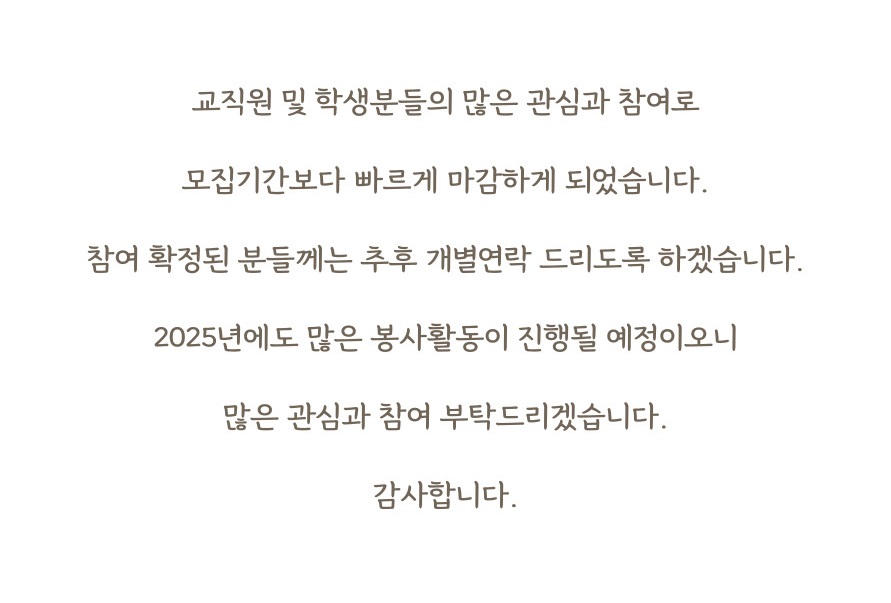 교직원 및 학생분들의 많은 관심과 참여로

모집기간보다 빠르게 마감하게 되었습니다.

참여 확정된 분들께는 추후 개별연락 드리도록 하겠습니다.

2025년에도 많은 봉사활동이 진행될 예정이오니

많은 관심과 참여 부탁드리겠습니다.

감사합니다.